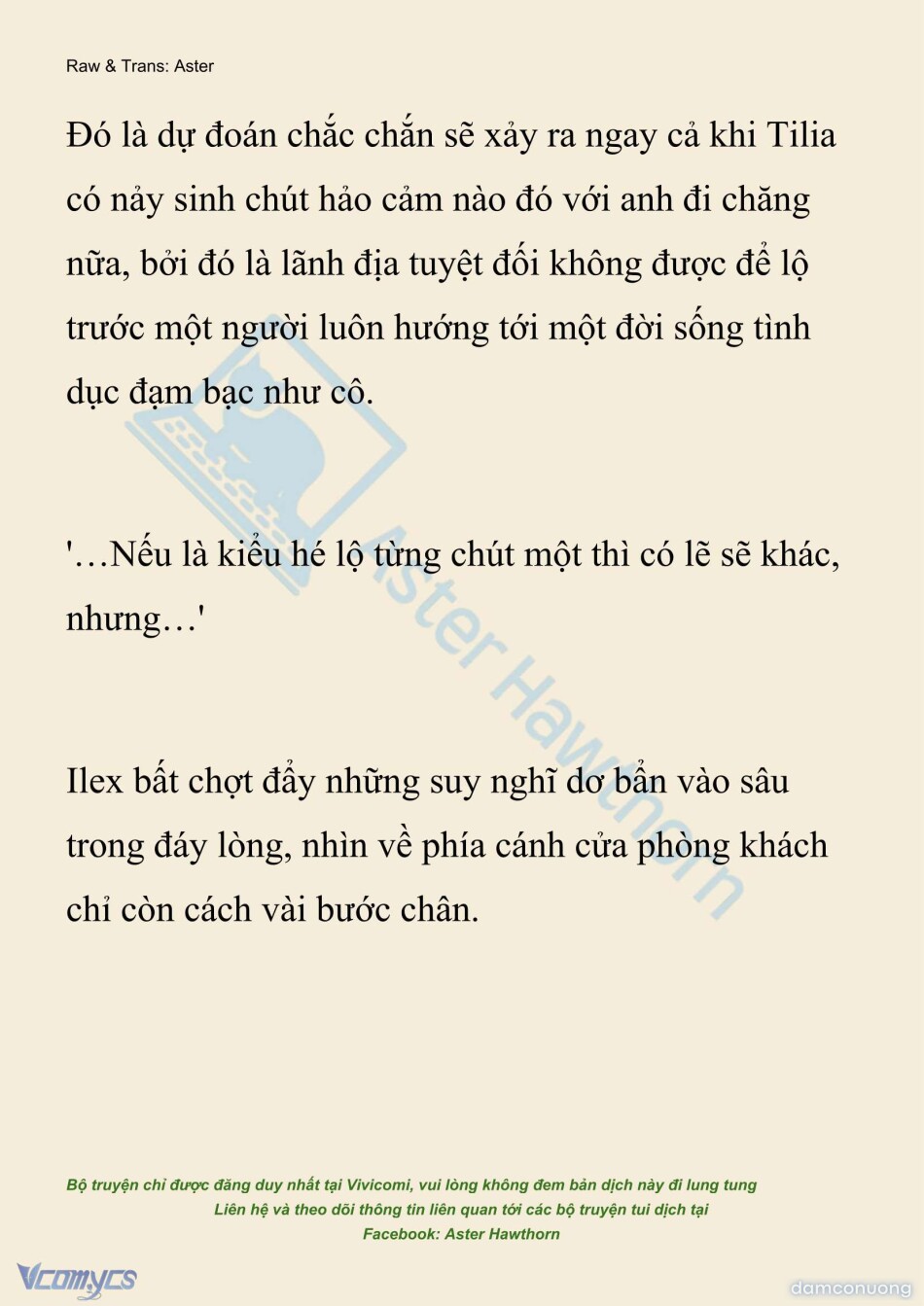 Raw & Trans: Aster

Đó là dự đoán chắc chắn sẽ xảy ra ngay cả khi Tilia có nảy sinh chút hảo cảm nào đó với anh đi chăng nữa, bởi đó là lãnh địa tuyệt đối không được để lộ trước một người luôn hướng tới một đời sống tình dục đạm bạc như cô.

'…Nếu là kiểu hé lộ từng chút một thì có lẽ sẽ khác, nhưng…'

Ilex bất chợt đẩy những suy nghĩ dơ bẩn vào sâu trong đáy lòng, nhìn về phía cánh cửa phòng khách chỉ còn cách vài bước chân.

Aster Hawthorn

Bộ truyện chỉ được đăng duy nhất tại Vivicomi, vui lòng không đem bản dịch này đi lung tung
Liên hệ và theo dõi thông tin liên quan tới các bộ truyện tui dịch tại
Facebook: Aster Hawthorn

Vcomycs

damconuong